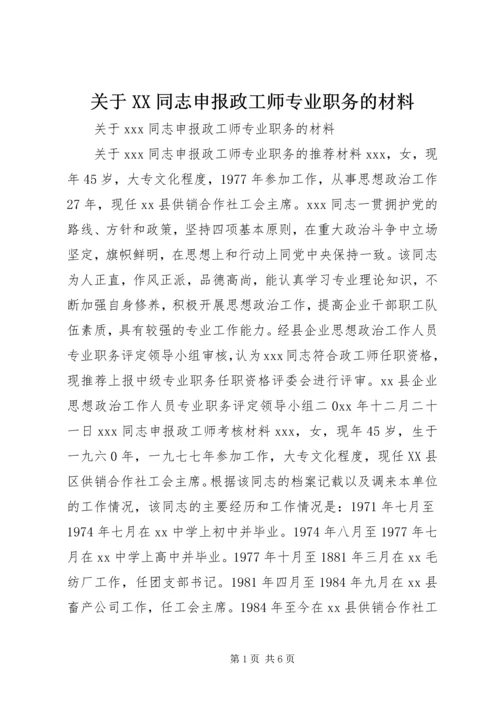 关于XX同志申报政工师专业职务的材料

关于xxx同志申报政工师专业职务的材料

关于xxx同志申报政工师专业职务的推荐材料xxx，女，现年45岁，大专文化程度，1977年参加工作，从事思想政治工作27年，现任xx县供销合作社工会主席。xxx同志一贯拥护党的路线、方针和政策，坚持四项基本原则，在重大政治斗争中立场坚定，旗帜鲜明，在思想上和行动上同党中央保持一致。该同志为人正直，作风正派，品德高尚，能认真学习专业理论知识，不断加强自身修养，积极开展思想政治工作，提高企业干部职工队伍素质，具有较强的专业工作能力。经县企业思想政治工作人员专业职务评定领导小组审核，认为xxx同志符合政工师任职资格，现推荐上报中级专业职务任职资格评委会进行评审。xx县企业思想政治工作人员专业职务评定领导小组二0xx年十二月二十一日xxx同志申报政工师考核材料xxx，女，现年45岁，生于一九六0年，一九七七年参加工作，大专文化程度，现任XX县区供销合作社工会主席。根据该同志的档案记载以及调来本单位的工作情况，该同志的主要经历和工作情况是：1971年七月至1974年七月在xx中学上初中并毕业。1974年八月至1977年七月在xx中学上高中并毕业。1977年十月至1881年三月在xx毛纺厂工作，任团支部书记。1981年四月至1984年九月在xx县畜产公司工作，任工会主席。1984年至今在xx县供销合作社工

第1页 共6页